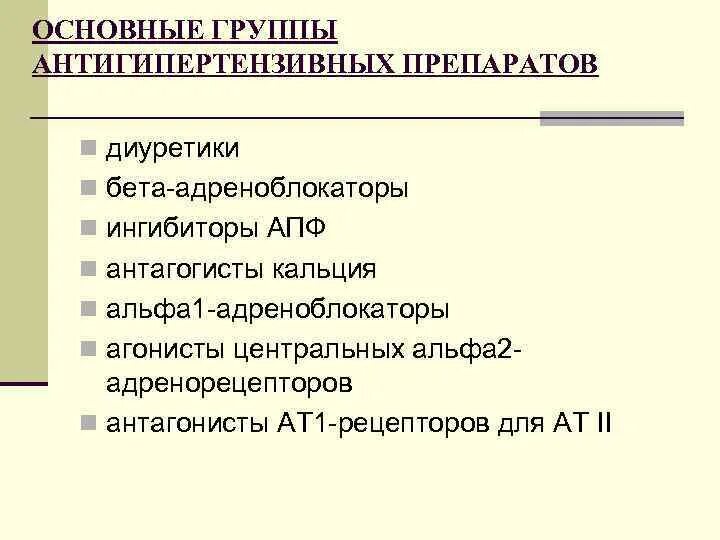 ОСНОВНЫЕ ГРУППЫ АНТИГИПЕРТЕНЗИВНЫХ ПРЕПАРАТОВ

- диуретики
- бета-адреноблокаторы
- ингибиторы АПФ
- антагогисты кальция
- альфа1-адреноблокаторы
- агонисты центральных альфа2-адренорецепторов
- антагонисты АТ1-рецепторов для АТ II